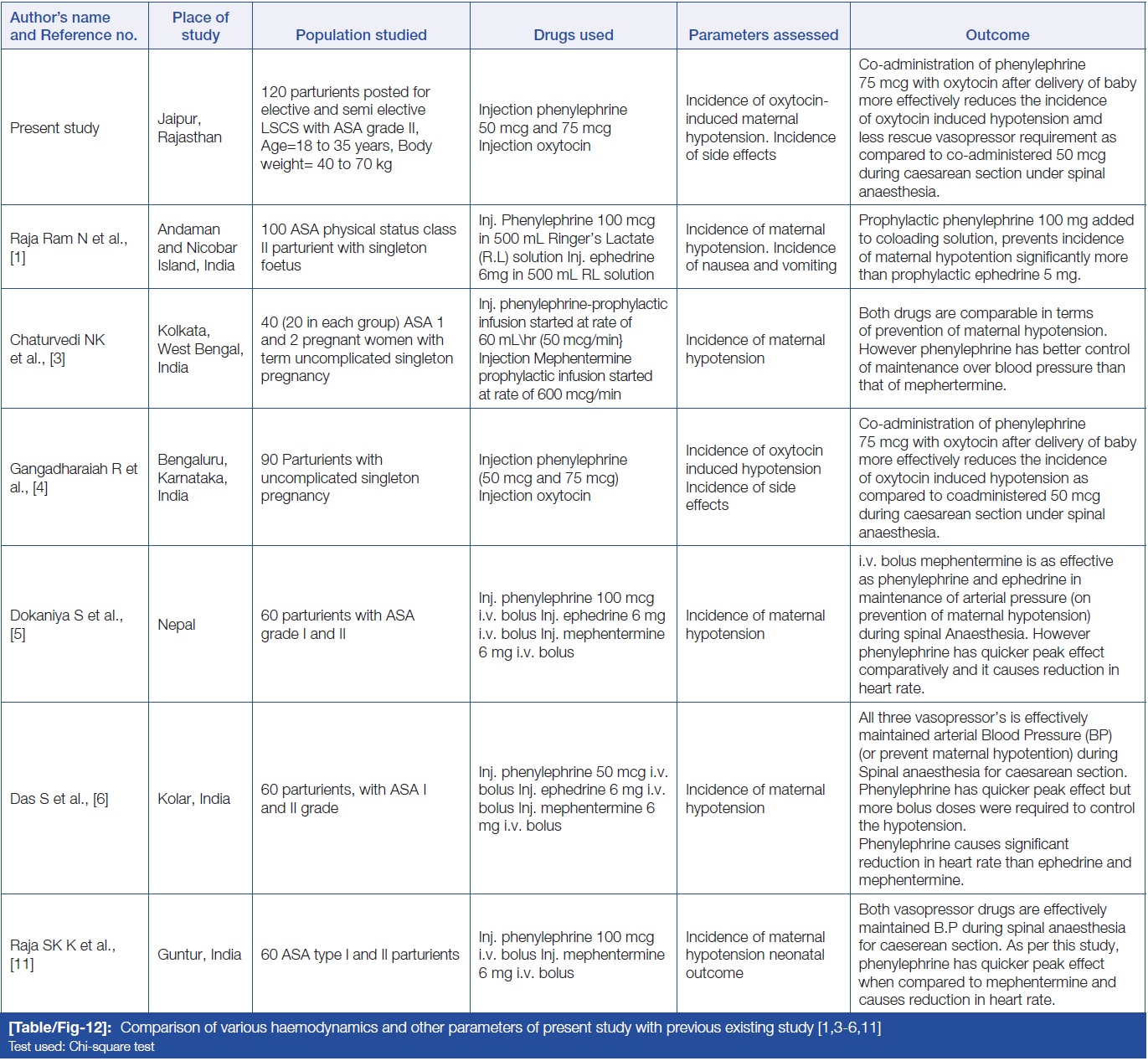 | Author's name and Reference no. | Place of study | Population studied | Drugs used | Parameters assessed | Outcome |
|---|---|---|---|---|---|
| Present study | Jaipur, Rajasthan | 120 parturients posted for elective and semi elective LSCS with ASA grade II, Age=18 to 35 years, Body weight= 40 to 70 kg | Injection phenylephrine 50 mcg and 75 mcg Injection oxytocin | Incidence of oxytocin-induced maternal hypotension. Incidence of side effects | Co-administration of phenylephrine 75 mcg with oxytocin after delivery of baby more effectively reduces the incidence of oxytocin induced hypotension amd less rescue vasopressor requirement as compared to co-administered 50 mcg during caesarean section under spinal anaesthesia. |
| Raja Ram N et al., [1] | Andaman and Nicobar Island, India | 100 ASA physical status class II parturient with singleton foetus | Inj. Phenylephrine 100 mcg in 500 mL Ringer's Lactate (R.L) solution Inj. ephedrine 6mg in 500 mL RL solution | Incidence of maternal hypotension. Incidence of nausea and vomiting | Prophylactic phenylephrine 100 mg added to coloading solution, prevents incidence of maternal hypotention significantly more than prophylactic ephedrine 5 mg. |
| Chaturvedi NK et al., [3] | Kolkata, West Bengal, India | 40 (20 in each group) ASA 1 and 2 pregnant women with term uncomplicated singleton pregnancy | Inj. phenylephrine-prophylactic infusion started at rate of 60 mL\hr (50 mcg/min} Injection Mephentermine prophylactic infusion started at rate of 600 mcg/min | Incidence of maternal hypotension | Both drugs are comparable in terms of prevention of maternal hypotension. However phenylephrine has better control of maintenance over blood pressure than that of mephertermine. |
| Gangadharaiah R et al., [4] | Bengaluru, Karnataka, India | 90 Parturients with uncomplicated singleton pregnancy | Injection phenylephrine (50 mcg and 75 mcg) Injection oxytocin | Incidence of oxytocin induced hypotension Incidence of side effects | Co-administration of phenylephrine 75 mcg with oxytocin after delivery of baby more effectively reduces the incidence of oxytocin induced hypotension as compared to coadministered 50 mcg during caesarean section under spinal anaesthesia. |
| Dokaniya S et al., [5] | Nepal | 60 parturients with ASA grade I and II | Inj. phenylephrine 100 mcg i.v. bolus Inj. ephedrine 6 mg i.v. bolus Inj. mephentermine 6 mg i.v. bolus | Incidence of maternal hypotension | i.v. bolus mephentermine is as effective as phenylephrine and ephedrine in maintenance of arterial pressure (on prevention of maternal hypotension) during spinal Anaesthesia. However phenylephrine has quicker peak effect comparatively and it causes reduction in heart rate. |
| Das S et al., [6] | Kolar, India | 60 parturients, with ASA I and II grade | Inj. phenylephrine 50 mcg i.v. bolus Inj. ephedrine 6 mg i.v. bolus Inj. mephentermine 6 mg i.v. bolus | Incidence of maternal hypotension | All three vasopressor's is effectively maintained arterial Blood Pressure (BP) (or prevent maternal hypotention) during Spinal anaesthesia for caesarean section. Phenylephrine has quicker peak effect but more bolus doses were required to control the hypotension. Phenylephrine causes significant reduction in heart rate than ephedrine and mephentermine. |
| Raja SK K et al., [11] | Guntur, India | 60 ASA type I and II parturients | Inj. phenylephrine 100 mcg i.v. bolus Inj. mephentermine 6 mg i.v. bolus | Incidence of maternal hypotension neonatal outcome | Both vasopressor drugs are effectively maintained B.P during spinal anaesthesia for caeserean section. As per this study, phenylephrine has quicker peak effect when compared to mephentermine and causes reduction in heart rate. |

[Table/Fig-12]: Comparison of various haemodynamics and other parameters of present study with previous existing study [1,3-6,11]
Test used: Chi-square test